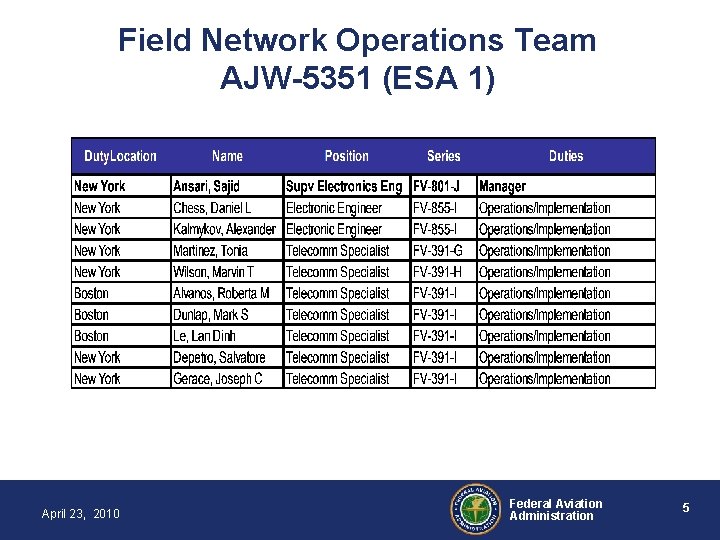 Field Network Operations Team
AJW-5351 (ESA 1)

| DutyLocation | Name | Position | Series | Duties |
|---|---|---|---|---|
| New York | Ansari, Sajid | Supv Electronics Eng | FV-801-J | Manager |
| New York | Chess, Daniel L | Electronic Engineer | FV-855-I | Operations/Implementation |
| New York | Kalmykov, Alexander | Electronic Engineer | FV-855-I | Operations/Implementation |
| New York | Martinez, Tonia | Telecomm Specialist | FV-391-G | Operations/Implementation |
| New York | Wilson, Marvin T | Telecomm Specialist | FV-391-H | Operations/Implementation |
| Boston | Alvanos, Roberta M | Telecomm Specialist | FV-391-I | Operations/Implementation |
| Boston | Dunlap, Mark S | Telecomm Specialist | FV-391-I | Operations/Implementation |
| Boston | Le, Lan Dinh | Telecomm Specialist | FV-391-I | Operations/Implementation |
| New York | Depetro, Salvatore | Telecomm Specialist | FV-391-I | Operations/Implementation |
| New York | Gerace, Joseph C | Telecomm Specialist | FV-391-I | Operations/Implementation |

April 23, 2010

FEDERAL AVIATION ADMINISTRATION

Federal Aviation Administration

5